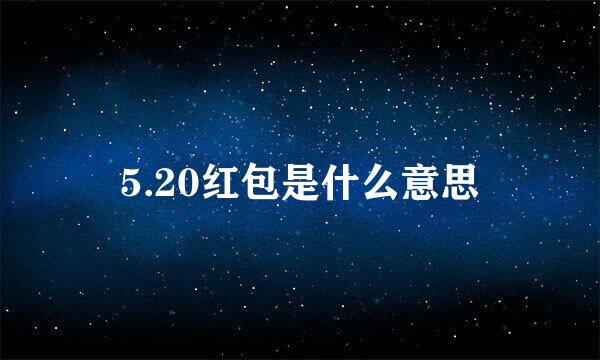 5.20红包是什么意思